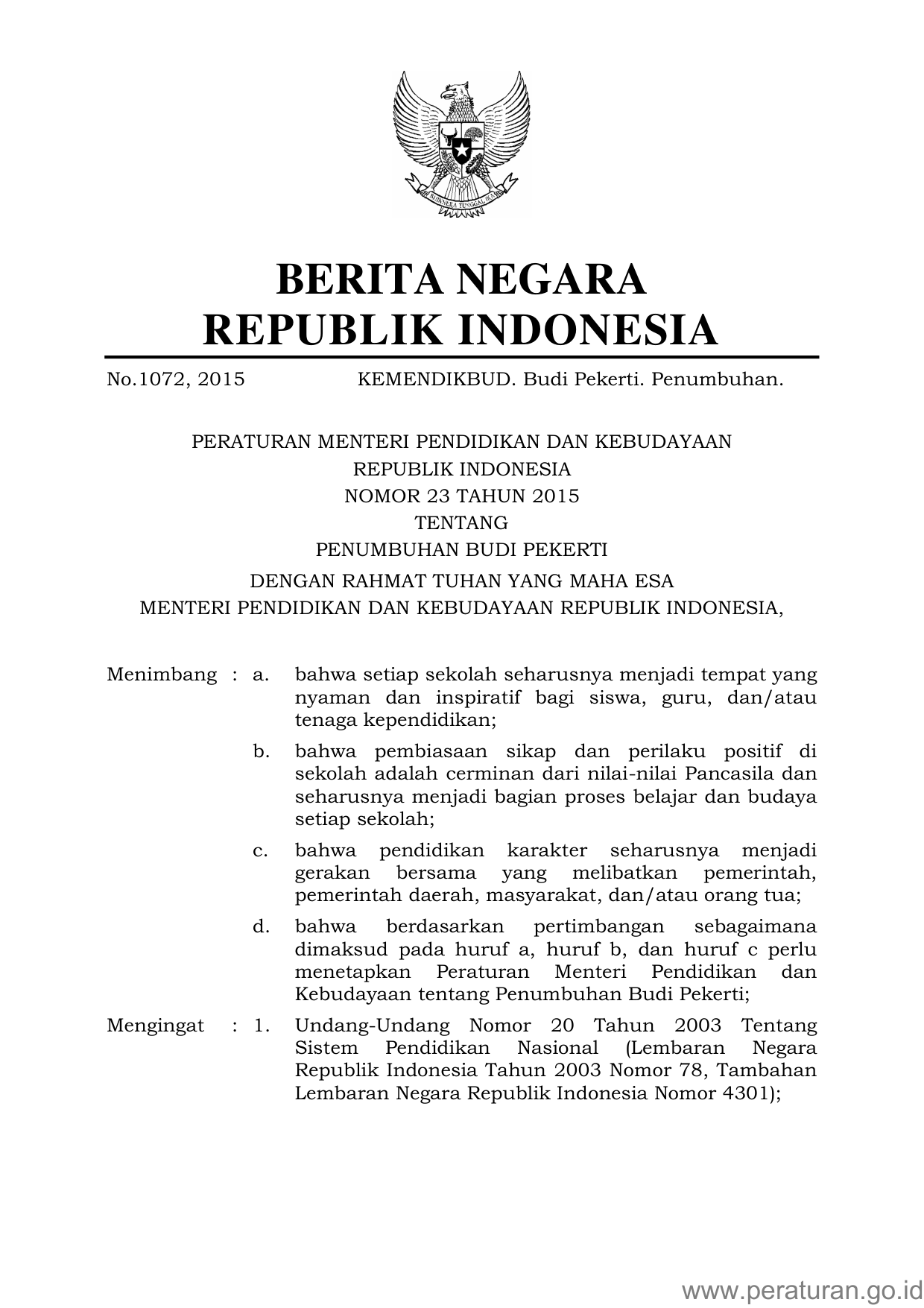 BHINNEKA TUNGGAL IKA

BERITA NEGARA
REPUBLIK INDONESIA

No.1072, 2015 KEMENDIKBUD. Budi Pekerti. Penumbuhan.

PERATURAN MENTERI PENDIDIKAN DAN KEBUDAYAAN
REPUBLIK INDONESIA
NOMOR 23 TAHUN 2015
TENTANG
PENUMBUHAN BUDI PEKERTI

DENGAN RAHMAT TUHAN YANG MAHA ESA
MENTERI PENDIDIKAN DAN KEBUDAYAAN REPUBLIK INDONESIA,

Menimbang : a. bahwa setiap sekolah seharusnya menjadi tempat yang nyaman dan inspiratif bagi siswa, guru, dan/atau tenaga kependidikan;

b. bahwa pembiasaan sikap dan perilaku positif di sekolah adalah cerminan dari nilai-nilai Pancasila dan seharusnya menjadi bagian proses belajar dan budaya setiap sekolah;

c. bahwa pendidikan karakter seharusnya menjadi gerakan bersama yang melibatkan pemerintah, pemerintah daerah, masyarakat, dan/atau orang tua;

d. bahwa berdasarkan pertimbangan sebagaimana dimaksud pada huruf a, huruf b, dan huruf c perlu menetapkan Peraturan Menteri Pendidikan dan Kebudayaan tentang Penumbuhan Budi Pekerti;

Mengingat : 1. Undang-Undang Nomor 20 Tahun 2003 Tentang Sistem Pendidikan Nasional (Lembaran Negara Republik Indonesia Tahun 2003 Nomor 78, Tambahan Lembaran Negara Republik Indonesia Nomor 4301);

www.peraturan.go.id